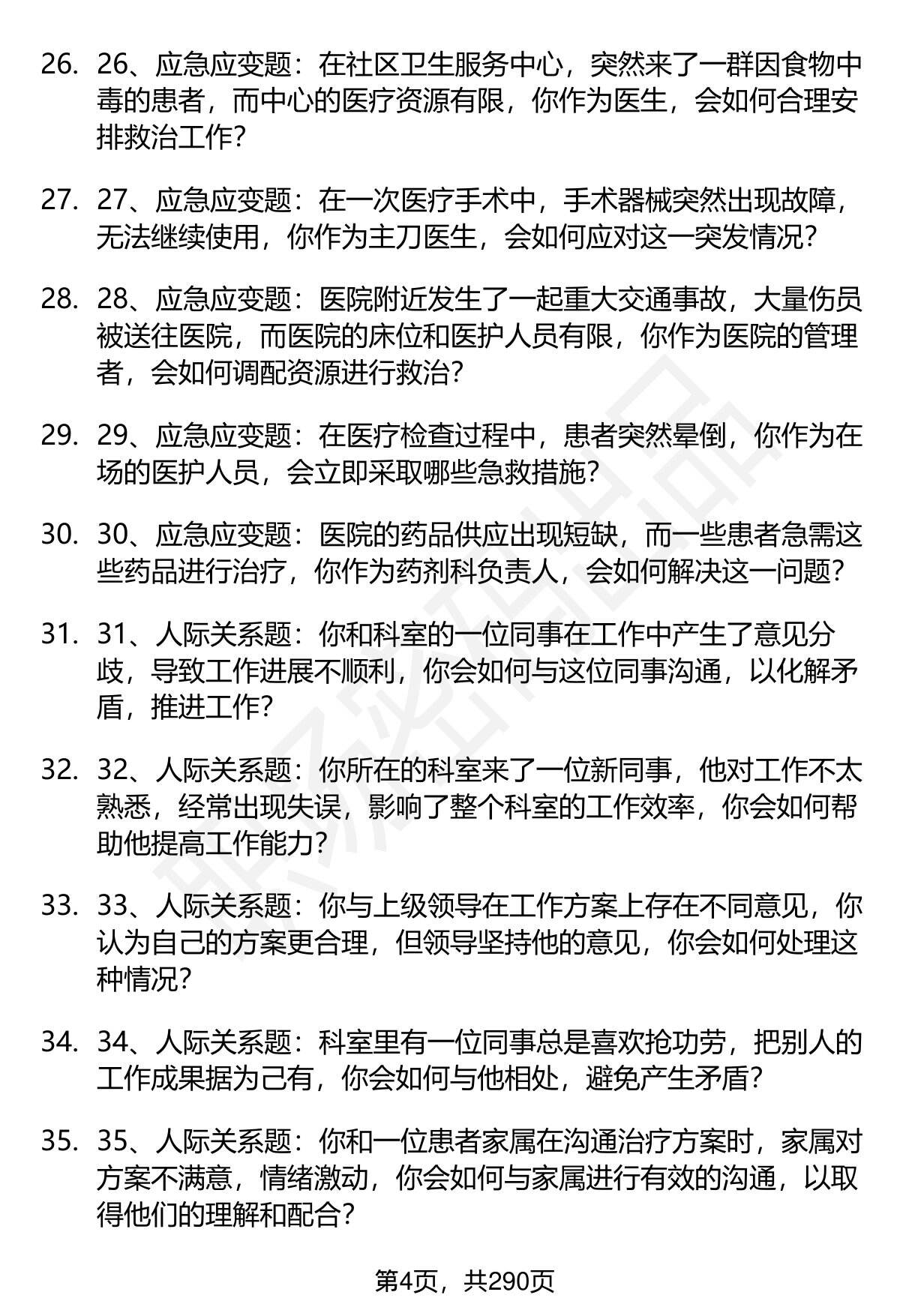 26. 26、应急应变题：在社区卫生服务中心，突然来了一群因食物中毒的患者，而中心的医疗资源有限，你作为医生，会如何合理安排救治工作？

27. 27、应急应变题：在一次医疗手术中，手术器械突然出现故障，无法继续使用，你作为主刀医生，会如何应对这一突发情况？

28. 28、应急应变题：医院附近发生了一起重大交通事故，大量伤员被送往医院，而医院的床位和医护人员有限，你作为医院的管理者，会如何调配资源进行救治？

29. 29、应急应变题：在医疗检查过程中，患者突然晕倒，你作为在场的医护人员，会立即采取哪些急救措施？

30. 30、应急应变题：医院的药品供应出现短缺，而一些患者急需这些药品进行治疗，你作为药剂科负责人，会如何解决这一问题？

31. 31、人际关系题：你和科室的一位同事在工作中产生了意见分歧，导致工作进展不顺利，你会如何与这位同事沟通，以化解矛盾，推进工作？

32. 32、人际关系题：你所在的科室来了一位新同事，他对工作不太熟悉，经常出现失误，影响了整个科室的工作效率，你会如何帮助他提高工作能力？

33. 33、人际关系题：你与上级领导在工作方案上存在不同意见，你认为自己的方案更合理，但领导坚持他的意见，你会如何处理这种情况？

34. 34、人际关系题：科室里有一位同事总是喜欢抢功劳，把别人的工作成果据为己有，你会如何与他相处，避免产生矛盾？

35. 35、人际关系题：你和一位患者家属在沟通治疗方案时，家属对方案不满意，情绪激动，你会如何与家属进行有效的沟通，以取得他们的理解和配合？

第4页，共290页